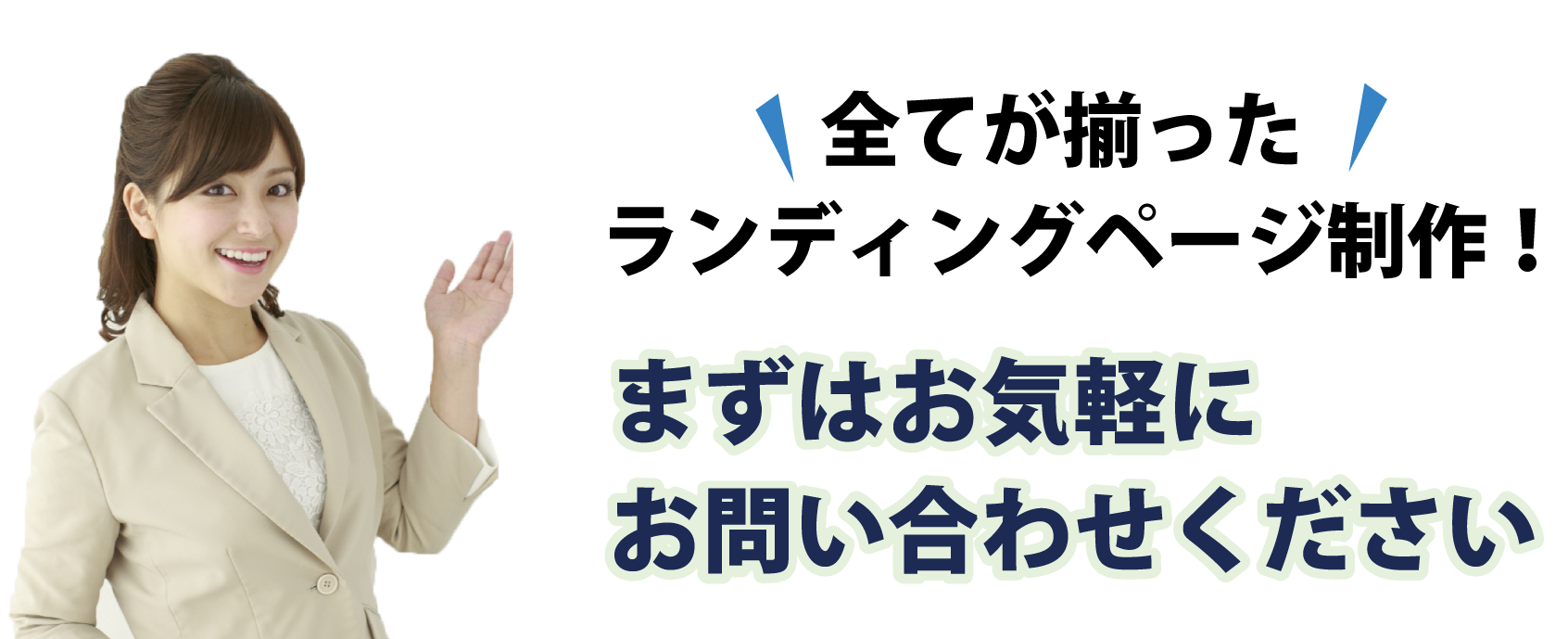 全てが揃った
ランディングページ制作！

まずはお気軽に
お問い合わせください